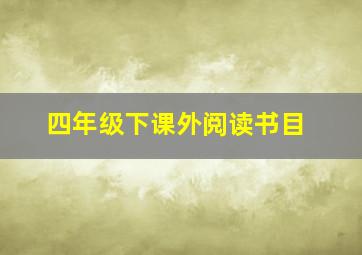 四年级下课外阅读书目